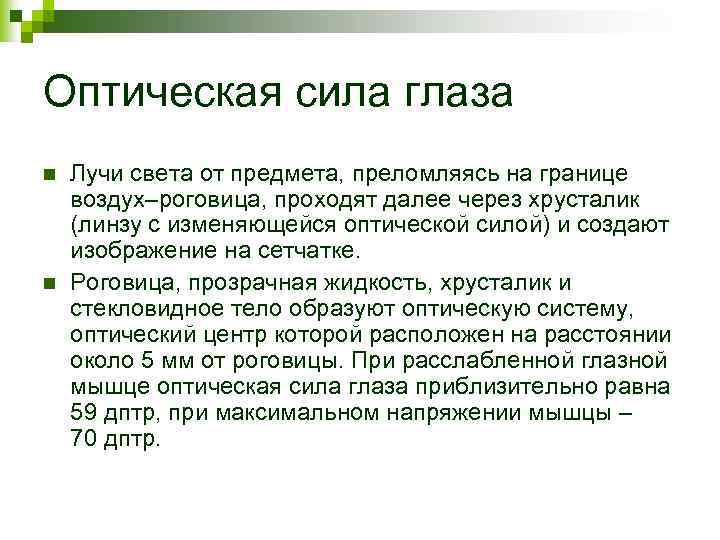 Оптическая сила глаза

Лучи света от предмета, преломляясь на границе воздух–роговица, проходят далее через хрусталик (линзу с изменяющейся оптической силой) и создают изображение на сетчатке.

Роговица, прозрачная жидкость, хрусталик и стекловидное тело образуют оптическую систему, оптический центр которой расположен на расстоянии около 5 мм от роговицы. При расслабленной глазной мышце оптическая сила глаза приблизительно равна 59 дптр, при максимальном напряжении мышцы – 70 дптр.